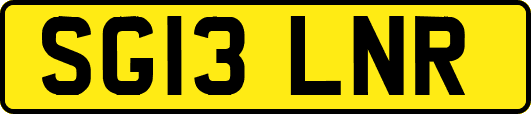 SG13 LNR